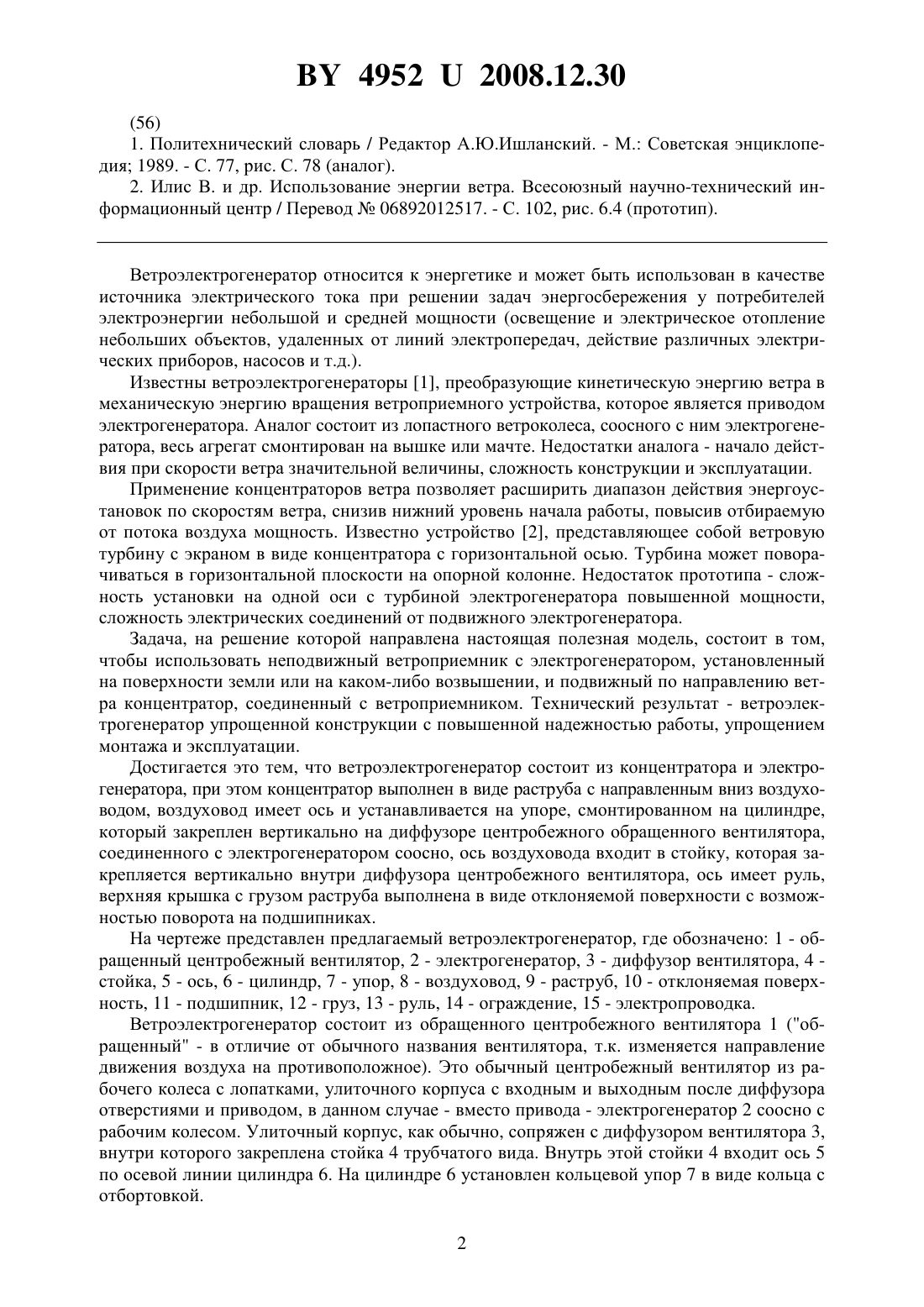 BY 4952 U 2008.12.30

(56)

1. Политехнический словарь / Редактор А.Ю.Ишланский. - М.: Советская энциклопедия; 1989. - С. 77, рис. С. 78 (аналог).

2. Илис В. и др. Использование энергии ветра. Всесоюзный научно-технический информационный центр / Перевод № 06892012517. - С. 102, рис. 6.4 (прототип).

Ветроэлектрогенератор относится к энергетике и может быть использован в качестве источника электрического тока при решении задач энергосбережения у потребителей электроэнергии небольшой и средней мощности (освещение и электрическое отопление небольших объектов, удаленных от линий электропередач, действие различных электрических приборов, насосов и т.д.).

Известны ветроэлектрогенераторы [1], преобразующие кинетическую энергию ветра в механическую энергию вращения ветроприемного устройства, которое является приводом электрогенератора. Аналог состоит из лопастного ветроколеса, соосного с ним электрогенератора, весь агрегат смонтирован на вышке или мачте. Недостатки аналога - начало действия при скорости ветра значительной величины, сложность конструкции и эксплуатации.

Применение концентраторов ветра позволяет расширить диапазон действия энергоустановок по скоростям ветра, снизив нижний уровень начала работы, повысив отбираемую от потока воздуха мощность. Известно устройство [2], представляющее собой ветровую турбину с экраном в виде концентратора с горизонтальной осью. Турбина может поворачиваться в горизонтальной плоскости на опорной колонне. Недостаток прототипа - сложность установки на одной оси с турбиной электрогенератора повышенной мощности, сложность электрических соединений от подвижного электрогенератора.

Задача, на решение которой направлена настоящая полезная модель, состоит в том, чтобы использовать неподвижный ветроприемник с электрогенератором, установленный на поверхности земли или на каком-либо возвышении, и подвижный по направлению ветра концентратор, соединенный с ветроприемником. Технический результат - ветроэлектрогенератор упрощенной конструкции с повышенной надежностью работы, упрощением монтажа и эксплуатации.

Достигается это тем, что ветроэлектрогенератор состоит из концентратора и электрогенератора, при этом концентратор выполнен в виде раструба с направленным вниз воздуховодом, воздуховод имеет ось и устанавливается на упоре, смонтированном на цилиндре, который закреплен вертикально на диффузоре центробежного обращенного вентилятора, соединенного с электрогенератором соосно, ось воздуховода входит в стойку, которая закрепляется вертикально внутри диффузора центробежного вентилятора, ось имеет руль, верхняя крышка с грузом раструба выполнена в виде отклоняемой поверхности с возможностью поворота на подшипниках.

На чертеже представлен предлагаемый ветроэлектрогенератор, где обозначено: 1 - обращенный центробежный вентилятор, 2 - электрогенератор, 3 - диффузор вентилятора, 4 - стойка, 5 - ось, 6 - цилиндр, 7 - упор, 8 - воздуховод, 9 - раструб, 10 - отклоняемая поверхность, 11 - подшипник, 12 - груз, 13 - руль, 14 - ограждение, 15 - электропроводка.

Ветроэлектрогенератор состоит из обращенного центробежного вентилятора 1 ("обращенный" - в отличие от обычного названия вентилятора, т.к. изменяется направление движения воздуха на противоположное). Это обычный центробежный вентилятор из рабочего колеса с лопатками, улиточного корпуса с входным и выходным после диффузора отверстиями и приводом, в данном случае - вместо привода - электрогенератор 2 соосно с рабочим колесом. Улиточный корпус, как обычно, сопряжен с диффузором вентилятора 3, внутри которого закреплена стойка 4 трубчатого вида. Внутрь этой стойки 4 входит ось 5 по осевой линии цилиндра 6. На цилиндре 6 установлен кольцевой упор 7 в виде кольца с отбортовкой.

2